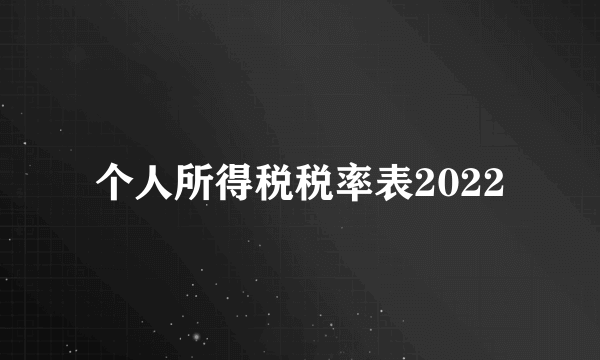 个人所得税税率表2022